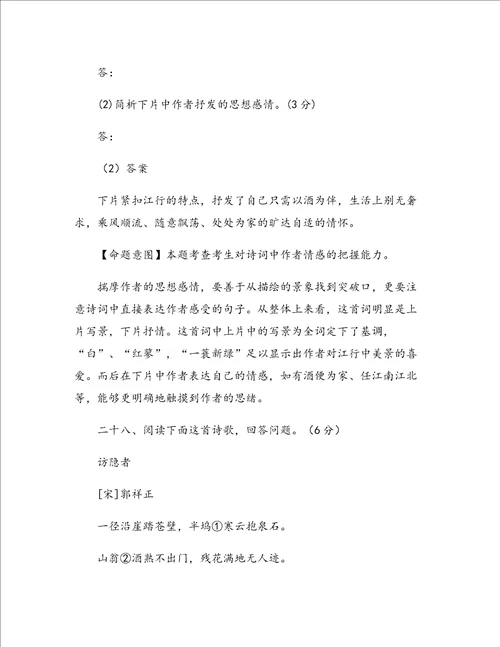 答：

(2)简析下片中作者抒发的思想感情。(3分)

答：

（2）答案

下片紧扣江行的特点，抒发了自己只需以酒为伴，生活上别无奢求，乘风顺流、随意飘荡、处处为家的旷达自适的情怀。

【命题意图】本题考查考生对诗词中作者情感的把握能力。

揣摩作者的思想感情，要善于从描绘的景象找到突破口，更要注意诗词中直接表达作者感受的句子。从整体上来看，这首词明显是上片写景，下片抒情。这首词中上片中的写景为全词定下了基调，“白”、“红蓼”，“一蓑新绿”足以显示出作者对江行中美景的喜爱。而后在下片中作者表达自己的情感，如有酒便为家、任江南江北等，能够更明确地触摸到作者的思绪。

二十八、阅读下面这首诗歌，回答问题。（6分）

访隐者

[宋]郭祥正

一径沿崖踏苍壁，半坞①寒云抱泉石。

山翁②酒熟不出门，残花满地无人迹。